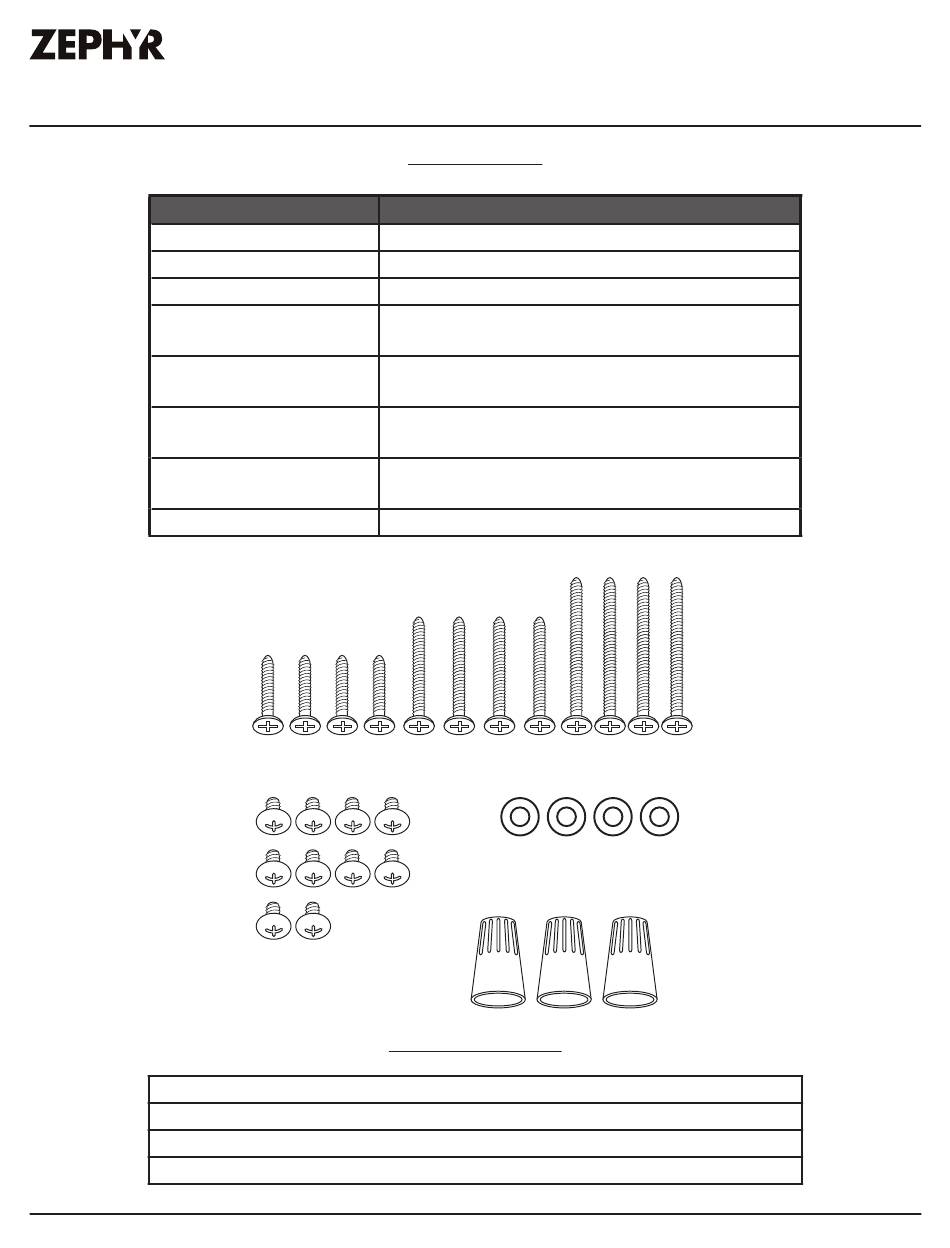 ZEPHYR